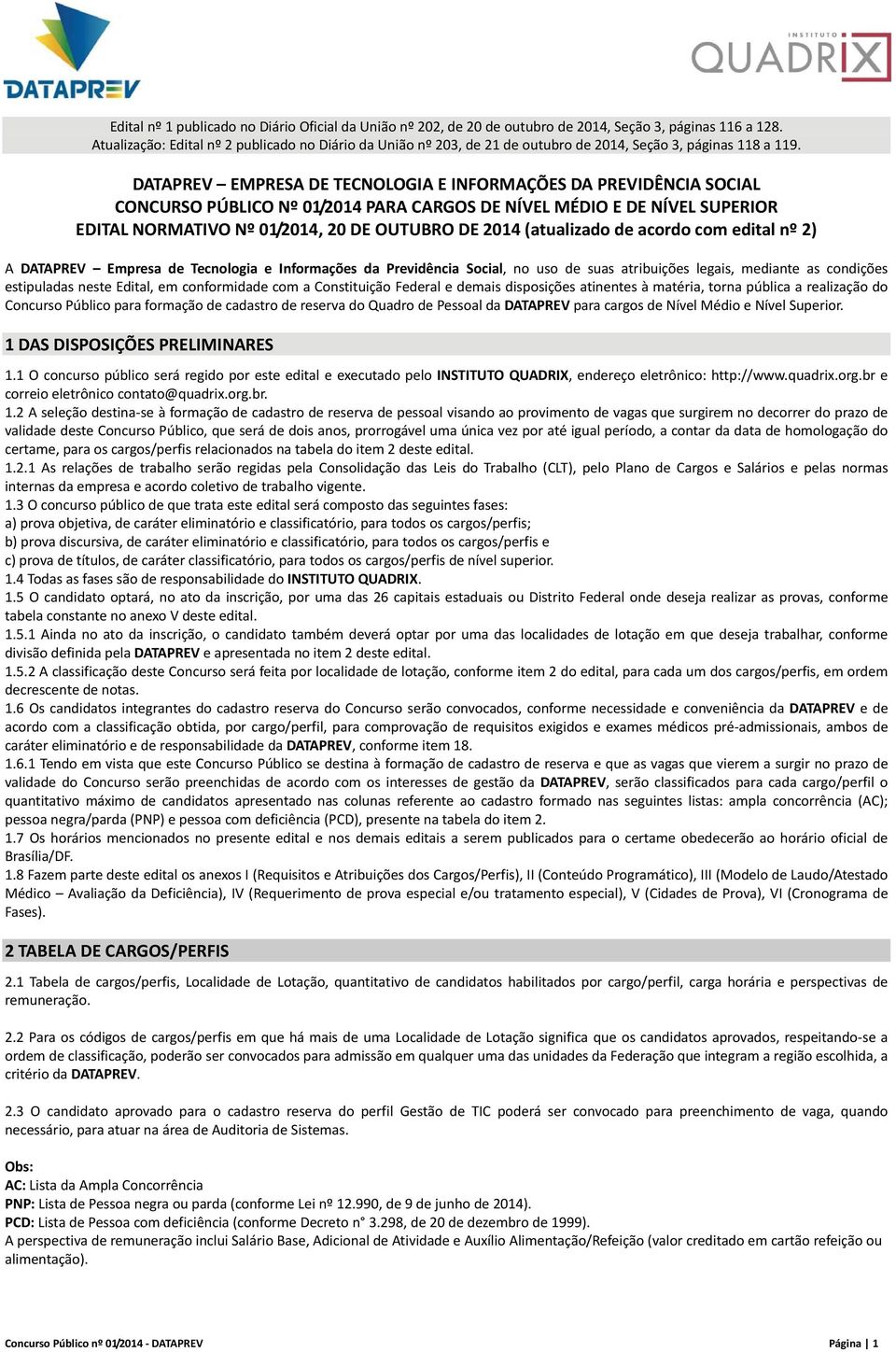 DATAPREV

INSTITUTO QUADRIX

Edital nº 1 publicado no Diário Oficial da União nº 202, de 20 de outubro de 2014, Seção 3, páginas 116 a 128.
Atualização: Edital nº 2 publicado no Diário da União nº 203, de 21 de outubro de 2014, Seção 3, páginas 118 a 119.

DATAPREV – EMPRESA DE TECNOLOGIA E INFORMAÇÕES DA PREVIDÊNCIA SOCIAL
CONCURSO PÚBLICO Nº 01/2014 PARA CARGOS DE NÍVEL MÉDIO E DE NÍVEL SUPERIOR
EDITAL NORMATIVO Nº 01/2014, 20 DE OUTUBRO DE 2014 (atualizado de acordo com edital nº 2)

A DATAPREV – Empresa de Tecnologia e Informações da Previdência Social, no uso de suas atribuições legais, mediante as condições estipuladas neste Edital, em conformidade com a Constituição Federal e demais disposições atinentes à matéria, torna pública a realização do Concurso Público para formação de cadastro de reserva do Quadro de Pessoal da DATAPREV para cargos de Nível Médio e Nível Superior.

1 DAS DISPOSIÇÕES PRELIMINARES

1.1 O concurso público será regido por este edital e executado pelo INSTITUTO QUADRIX, endereço eletrônico: http://www.quadrix.org.br e correio eletrônico contato@quadrix.org.br.
1.2 A seleção destina-se à formação de cadastro de reserva de pessoal visando ao provimento de vagas que surgirem no decorrer do prazo de validade deste Concurso Público, que será de dois anos, prorrogável uma única vez por até igual período, a contar da data de homologação do certame, para os cargos/perfis relacionados na tabela do item 2 deste edital.
1.2.1 As relações de trabalho serão regidas pela Consolidação das Leis do Trabalho (CLT), pelo Plano de Cargos e Salários e pelas normas internas da empresa e acordo coletivo de trabalho vigente.
1.3 O concurso público de que trata este edital será composto das seguintes fases:
a) prova objetiva, de caráter eliminatório e classificatório, para todos os cargos/perfis;
b) prova discursiva, de caráter eliminatório e classificatório, para todos os cargos/perfis e
c) prova de títulos, de caráter classificatório, para todos os cargos/perfis de nível superior.
1.4 Todas as fases são de responsabilidade do INSTITUTO QUADRIX.
1.5 O candidato optará, no ato da inscrição, por uma das 26 capitais estaduais ou Distrito Federal onde deseja realizar as provas, conforme tabela constante no anexo V deste edital.
1.5.1 Ainda no ato da inscrição, o candidato também deverá optar por uma das localidades de lotação em que deseja trabalhar, conforme divisão definida pela DATAPREV e apresentada no item 2 deste edital.
1.5.2 A classificação deste Concurso será feita por localidade de lotação, conforme item 2 do edital, para cada um dos cargos/perfis, em ordem decrescente de notas.
1.6 Os candidatos integrantes do cadastro reserva do Concurso serão convocados, conforme necessidade e conveniência da DATAPREV e de acordo com a classificação obtida, por cargo/perfil, para comprovação de requisitos exigidos e exames médicos pré-admissionais, ambos de caráter eliminatório e de responsabilidade da DATAPREV, conforme item 18.
1.6.1 Tendo em vista que este Concurso Público se destina à formação de cadastro de reserva e que as vagas que vierem a surgir no prazo de validade do Concurso serão preenchidas de acordo com os interesses de gestão da DATAPREV, serão classificados para cada cargo/perfil o quantitativo máximo de candidatos apresentado nas colunas referente ao cadastro formado nas seguintes listas: ampla concorrência (AC); pessoa negra/parda (PNP) e pessoa com deficiência (PCD), presente na tabela do item 2.
1.7 Os horários mencionados no presente edital e nos demais editais a serem publicados para o certame obedecerão ao horário oficial de Brasília/DF.
1.8 Fazem parte deste edital os anexos I (Requisitos e Atribuições dos Cargos/Perfis), II (Conteúdo Programático), III (Modelo de Laudo/Atestado Médico – Avaliação da Deficiência), IV (Requerimento de prova especial e/ou tratamento especial), V (Cidades de Prova), VI (Cronograma de Fases).

2 TABELA DE CARGOS/PERFIS

2.1 Tabela de cargos/perfis, Localidade de Lotação, quantitativo de candidatos habilitados por cargo/perfil, carga horária e perspectivas de remuneração.

2.2 Para os códigos de cargos/perfis em que há mais de uma Localidade de Lotação significa que os candidatos aprovados, respeitando-se a ordem de classificação, poderão ser convocados para admissão em qualquer uma das unidades da Federação que integram a região escolhida, a critério da DATAPREV.

2.3 O candidato aprovado para o cadastro reserva do perfil Gestão de TIC poderá ser convocado para preenchimento de vaga, quando necessário, para atuar na área de Auditoria de Sistemas.

Obs:
AC: Lista da Ampla Concorrência
PNP: Lista de Pessoa negra ou parda (conforme Lei nº 12.990, de 9 de junho de 2014).
PCD: Lista de Pessoa com deficiência (conforme Decreto n° 3.298, de 20 de dezembro de 1999).
A perspectiva de remuneração inclui Salário Base, Adicional de Atividade e Auxílio Alimentação/Refeição (valor creditado em cartão refeição ou alimentação).

Concurso Público nº 01/2014 - DATAPREV
Página | 1